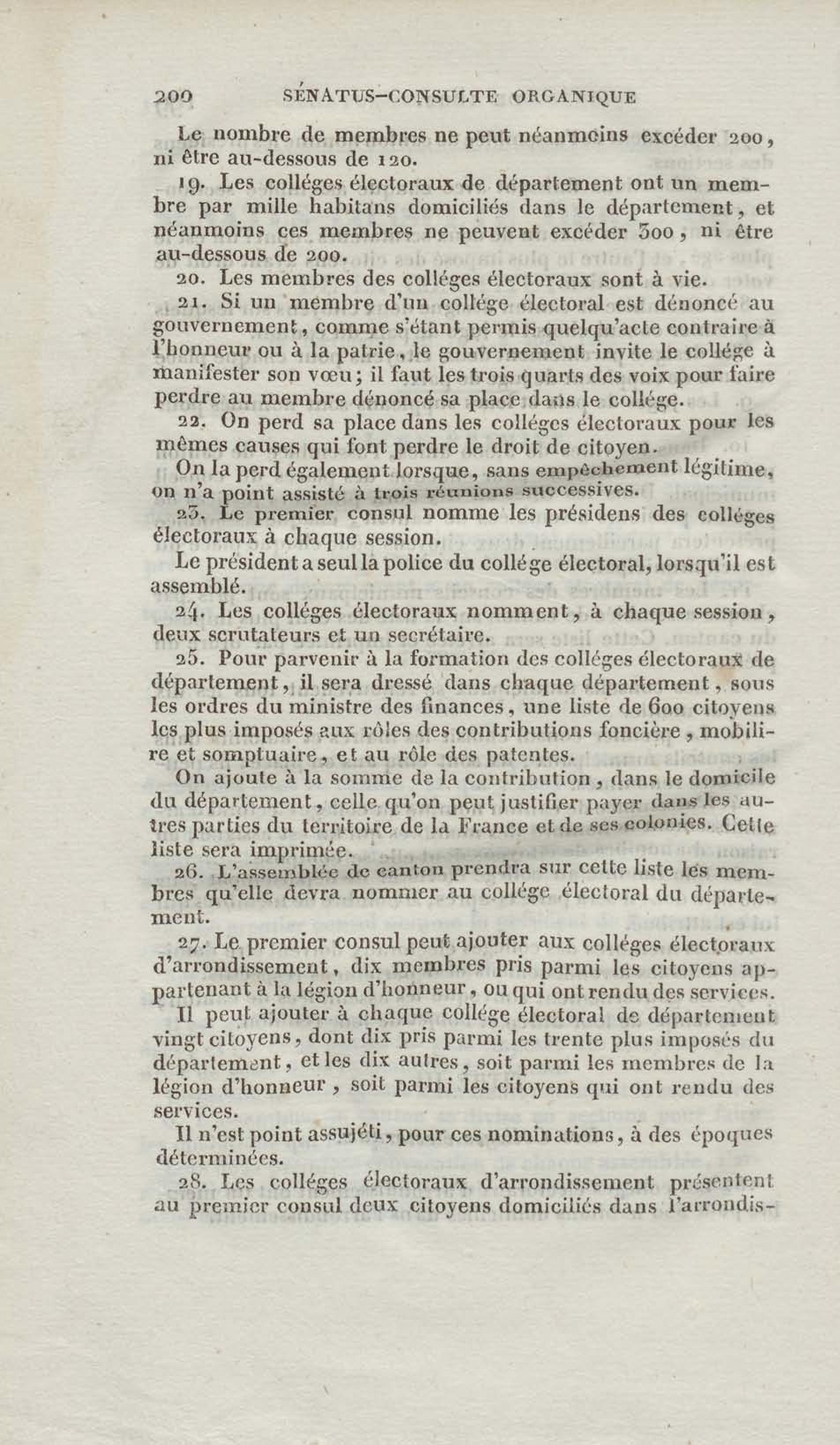 200 SÉNATUS-CONSULTE ORGANIQUE

Le nombre de membres ne peut néanmoins excéder 200, ni être au-dessous de 120.

19. Les colléges électoraux de département ont un membre par mille habitans domiciliés dans le département, et néanmoins ces membres ne peuvent excéder 300, ni être au-dessous de 200.

20. Les membres des colléges électoraux sont à vie.

21. Si un membre d'un collége électoral est dénoncé au gouvernement, comme s'étant permis quelqu'acte contraire à l'honneur ou à la patrie, le gouvernement invite le collége à manifester son vœu; il faut les trois quarts des voix pour faire perdre au membre dénoncé sa place dans le collége.

22. On perd sa place dans les colléges électoraux pour les mêmes causes qui font perdre le droit de citoyen.

On la perd également lorsque, sans empêchement légitime, on n'a point assisté à trois réunions successives.

23. Le premier consul nomme les présidens des colléges électoraux à chaque session.

Le président a seul la police du collége électoral, lorsqu'il est assemblé.

24. Les colléges électoraux nomment, à chaque session, deux scrutateurs et un secrétaire.

25. Pour parvenir à la formation des colléges électoraux de département, il sera dressé dans chaque département, sous les ordres du ministre des finances, une liste de 600 citoyens les plus imposés aux rôles des contributions foncière, mobilire et somptuaire, et au rôle des patentes.

On ajoute à la somme de la contribution, dans le domicile du département, celle qu'on peut justifier payer dans les autres parties du territoire de la France et de ses colonies. Cette liste sera imprimée.

26. L'assemblée de canton prendra sur cette liste les membres qu'elle devra nommer au collége électoral du département.

27. Le premier consul peut ajouter aux colléges électoraux d'arrondissement, dix membres pris parmi les citoyens appartenant à la légion d'honneur, ou qui ont rendu des services.

Il peut ajouter à chaque collége électoral de département vingt citoyens, dont dix pris parmi les trente plus imposés du département, et les dix autres, soit parmi les membres de la légion d'honneur, soit parmi les citoyens qui ont rendu des services.

Il n'est point assujéti, pour ces nominations, à des époques déterminées.

28. Les colléges électoraux d'arrondissement présentent au premier consul deux citoyens domiciliés dans l'arrondis-